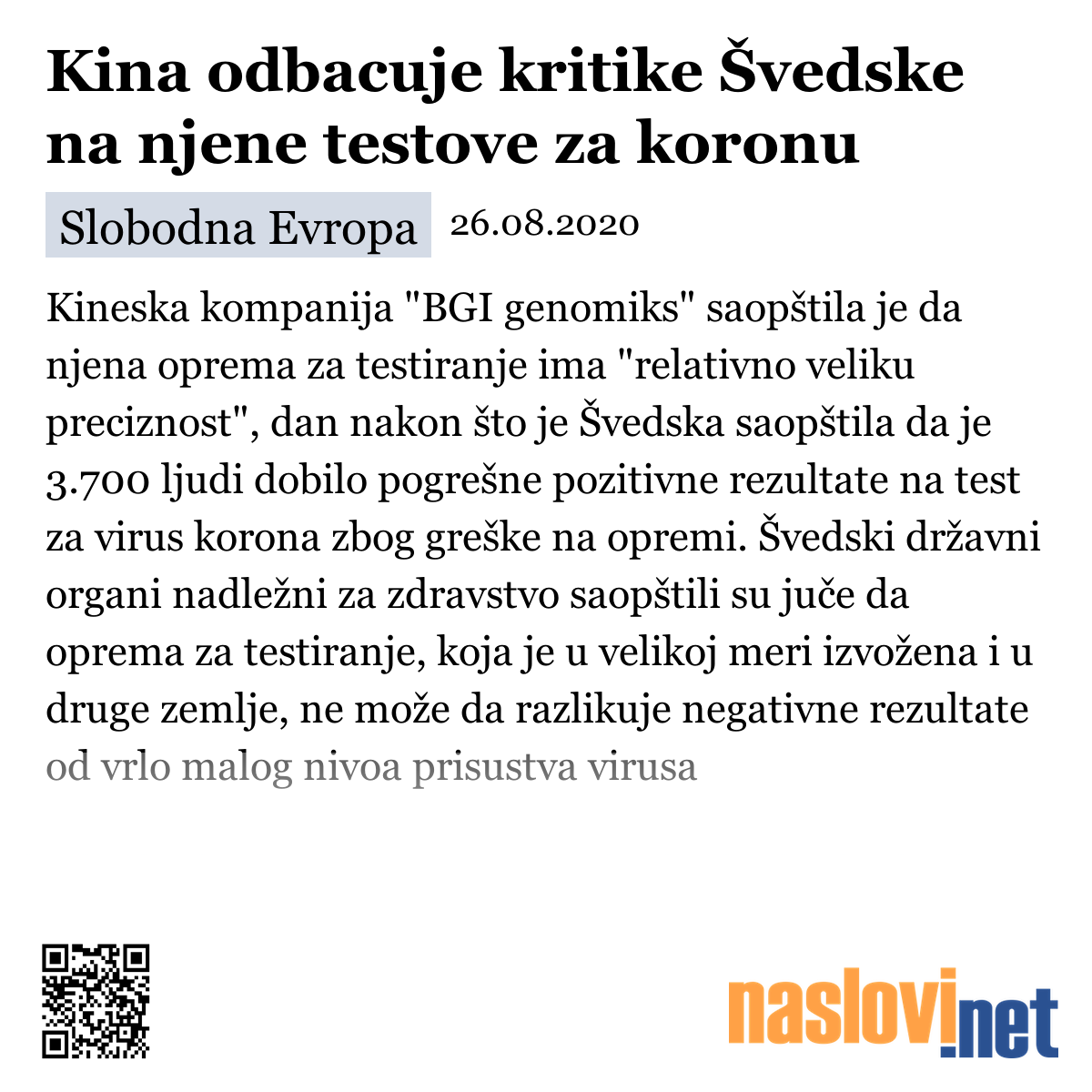 Kina odbacuje kritike Švedske na njene testove za koronu

Slobodna Evropa 26.08.2020

Kineska kompanija "BGI genomiks" saopštila je da njena oprema za testiranje ima "relativno veliku preciznost", dan nakon što je Švedska saopštila da je 3.700 ljudi dobilo pogrešne pozitivne rezultate na test za virus korona zbog greške na opremi. Švedski državni organi nadležni za zdravstvo saopštili su juče da oprema za testiranje, koja je u velikoj meri izvožena i u druge zemlje, ne može da razlikuje negativne rezultate od vrlo malog nivoa prisustva virusa

naslovi.net